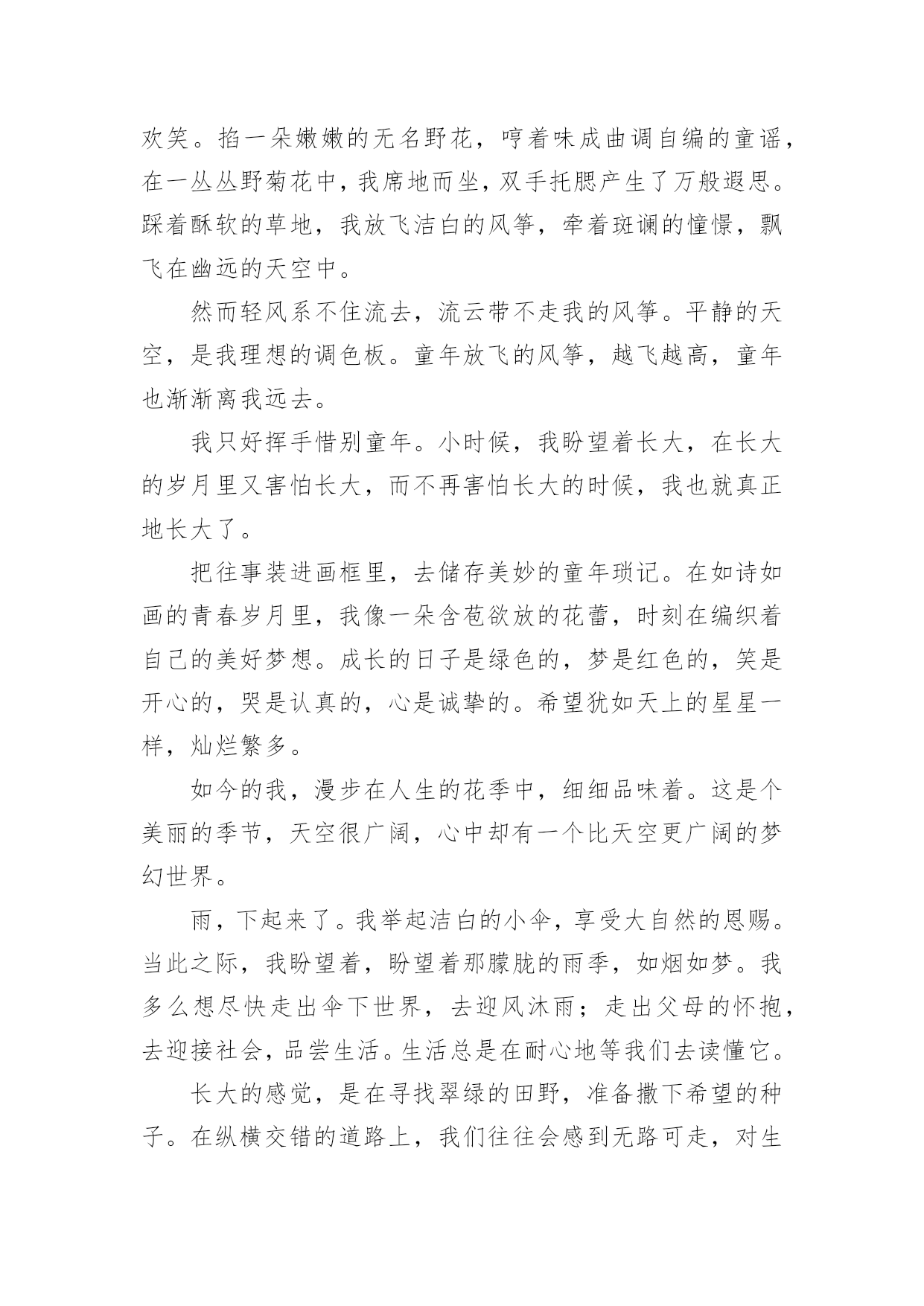 欢笑。掐一朵嫩嫩的无名野花，哼着味成曲调自编的童谣，在一丛丛野菊花中，我席地而坐，双手托腮产生了万般遐思。踩着酥软的草地，我放飞洁白的风筝，牵着斑谰的憧憬，飘飞在幽远的天空中。

然而轻风系不住流去，流云带不走我的风筝。平静的天空，是我理想的调色板。童年放飞的风筝，越飞越高，童年也渐渐离我远去。

我只好挥手惜别童年。小时候，我盼望着长大，在长大的岁月里又害怕长大，而不再害怕长大的时候，我也就真正地长大了。

把往事装进画框里，去储存美妙的童年琐记。在如诗如画的青春岁月里，我像一朵含苞欲放的花蕾，时刻在编织着自己的美好梦想。成长的日子是绿色的，梦是红色的，笑是开心的，哭是认真的，心是诚挚的。希望犹如天上的星星一样，灿烂繁多。

如今的我，漫步在人生的花季中，细细品味着。这是个美丽的季节，天空很广阔，心中却有一个比天空更广阔的梦幻世界。

雨，下起来了。我举起洁白的小伞，享受大自然的恩赐。当此之际，我盼望着，盼望着那朦胧的雨季，如烟如梦。我多么想尽快走出伞下世界，去迎风沐雨；走出父母的怀抱，去迎接社会，品尝生活。生活总是在耐心地等我们去读懂它。

长大的感觉，是在寻找翠绿的田野，准备撒下希望的种子。在纵横交错的道路上，我们往往会感到无路可走，对生